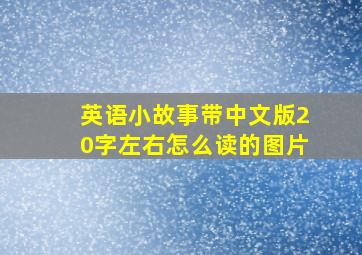 英语小故事带中文版20字左右怎么读的图片